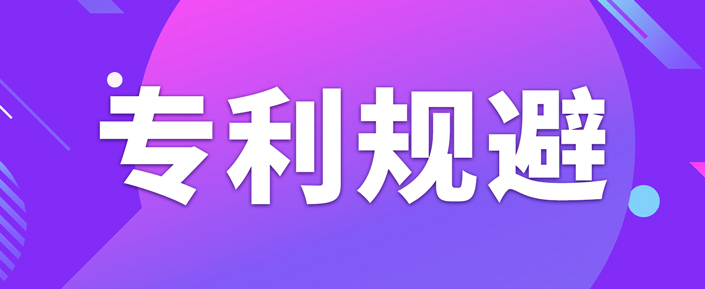 专利规避